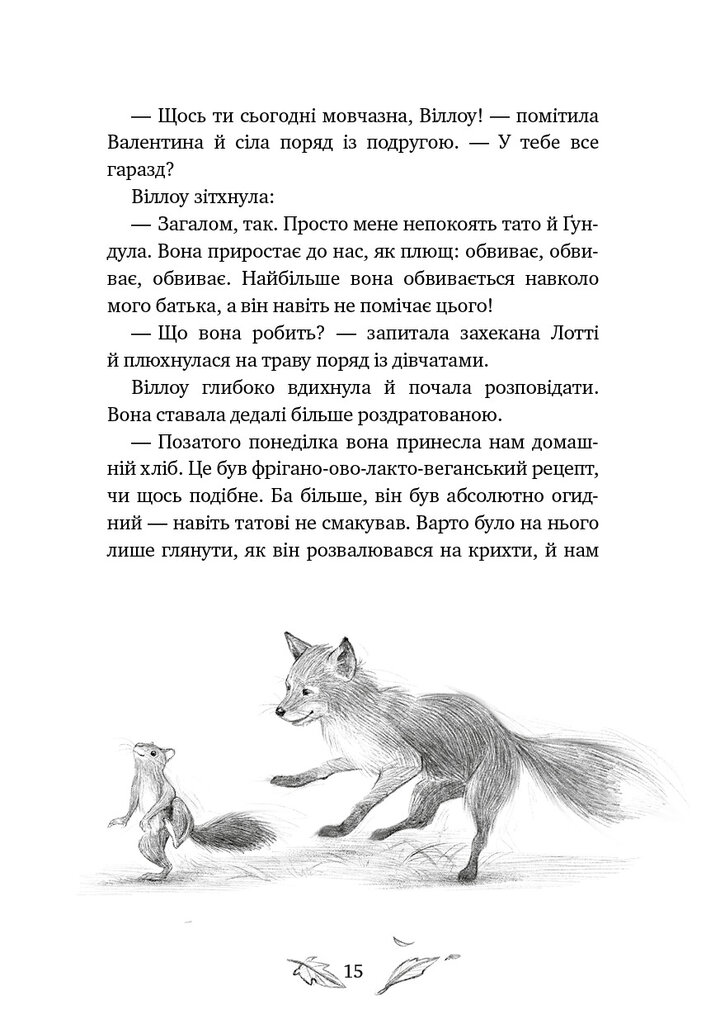 — Щось ти сьогодні мовчазна, Віллоу! — помітила Валентина й сіла поряд із подругою. — У тебе все гаразд?

Віллоу зітхнула:

— Загалом, так. Просто мене непокоять тато й Ґундула. Вона приростає до нас, як плющ: обвиває, обвиває, обвиває. Найбільше вона обвивається навколо мого батька, а він навіть не помічає цього!

— Що вона робить? — запитала захекана Лотті й плюхнулася на траву поряд із дівчатами.

Віллоу глибоко вдихнула й почала розповідати. Вона ставала дедалі більше роздратованою.

— Позатого понеділка вона принесла нам домашній хліб. Це був фрігано-ово-лакто-веганський рецепт, чи щось подібне. Ба більше, він був абсолютно огидний — навіть татові не смакував. Варто було на нього лише глянути, як він розвалювався на крихти, й нам

15